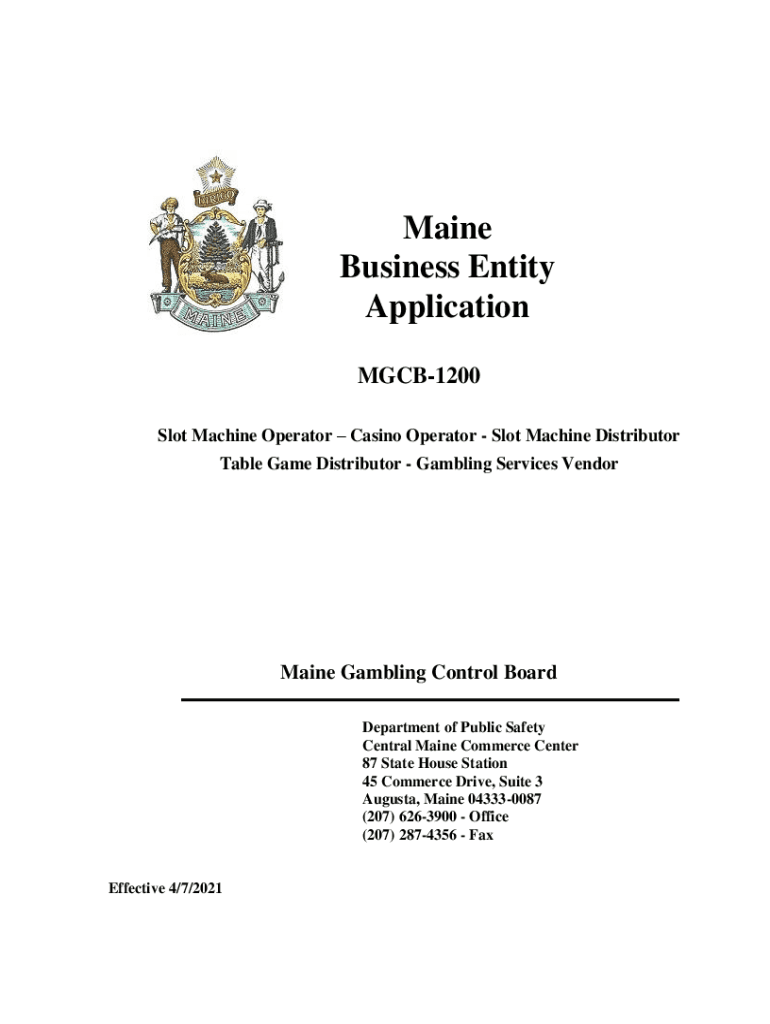 DIRIGO

MAINE

Maine
Business Entity
Application

MGCB-1200

Slot Machine Operator – Casino Operator - Slot Machine Distributor
Table Game Distributor - Gambling Services Vendor

Maine Gambling Control Board

Department of Public Safety
Central Maine Commerce Center
87 State House Station
45 Commerce Drive, Suite 3
Augusta, Maine 04333-0087
(207) 626-3900 - Office
(207) 287-4356 - Fax

Effective 4/7/2021